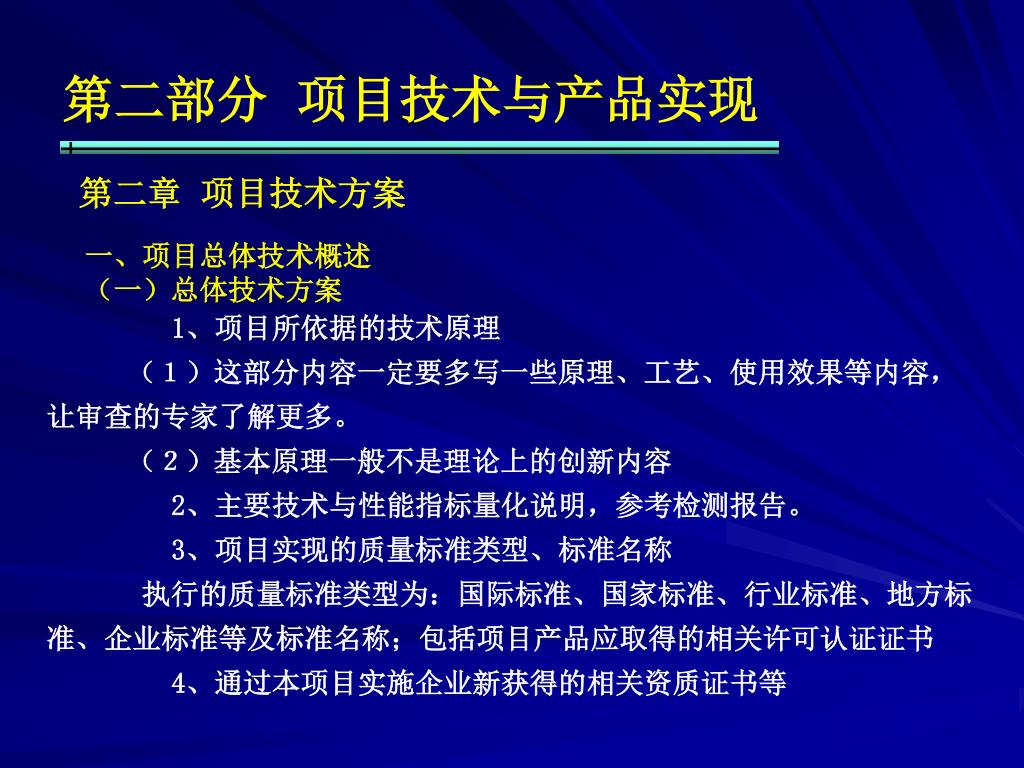 第二部分 项目技术与产品实现

第二章 项目技术方案

一、项目总体技术概述
（一）总体技术方案
1、项目所依据的技术原理
（1）这部分内容一定要多写一些原理、工艺、使用效果等内容，让审查的专家了解更多。
（2）基本原理一般不是理论上的创新内容
2、主要技术与性能指标量化说明，参考检测报告。
3、项目实现的质量标准类型、标准名称
执行的质量标准类型为：国际标准、国家标准、行业标准、地方标准、企业标准等及标准名称；包括项目产品应取得的相关许可认证证书
4、通过本项目实施企业新获得的相关资质证书等